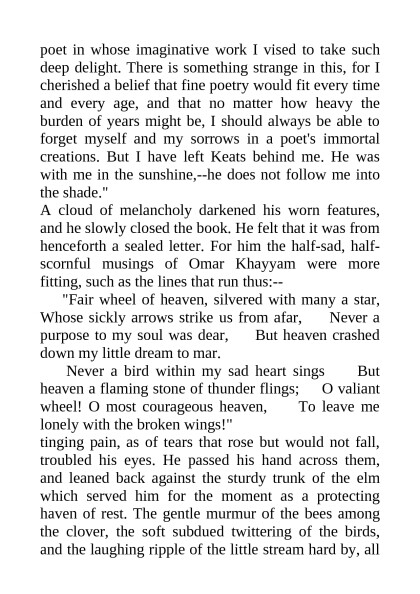 poet in whose imaginative work I vised to take such deep delight. There is something strange in this, for I cherished a belief that fine poetry would fit every time and every age, and that no matter how heavy the burden of years might be, I should always be able to forget myself and my sorrows in a poet's immortal creations. But I have left Keats behind me. He was with me in the sunshine,--he does not follow me into the shade."
A cloud of melancholy darkened his worn features, and he slowly closed the book. He felt that it was from henceforth a sealed letter. For him the half-sad, half-scornful musings of Omar Khayyam were more fitting, such as the lines that run thus:--
"Fair wheel of heaven, silvered with many a star, Whose sickly arrows strike us from afar, Never a purpose to my soul was dear, But heaven crashed down my little dream to mar.
Never a bird within my sad heart sings But heaven a flaming stone of thunder flings; O valiant wheel! O most courageous heaven, To leave me lonely with the broken wings!"
tinging pain, as of tears that rose but would not fall, troubled his eyes. He passed his hand across them, and leaned back against the sturdy trunk of the elm which served him for the moment as a protecting haven of rest. The gentle murmur of the bees among the clover, the soft subdued twittering of the birds, and the laughing ripple of the little stream hard by, all